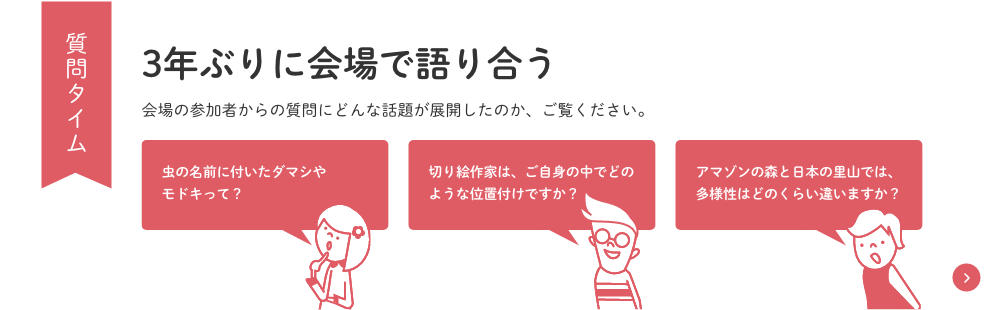 質問タイム

3年ぶりに会場で語り合う

会場の参加者からの質問にどんな話題が展開したのか、ご覧ください。

虫の名前に付いたダマシやモドキって？

切り絵作家は、ご自身の中でどのような位置付けですか？

アマゾンの森と日本の里山では、多様性はどのくらい違いますか？